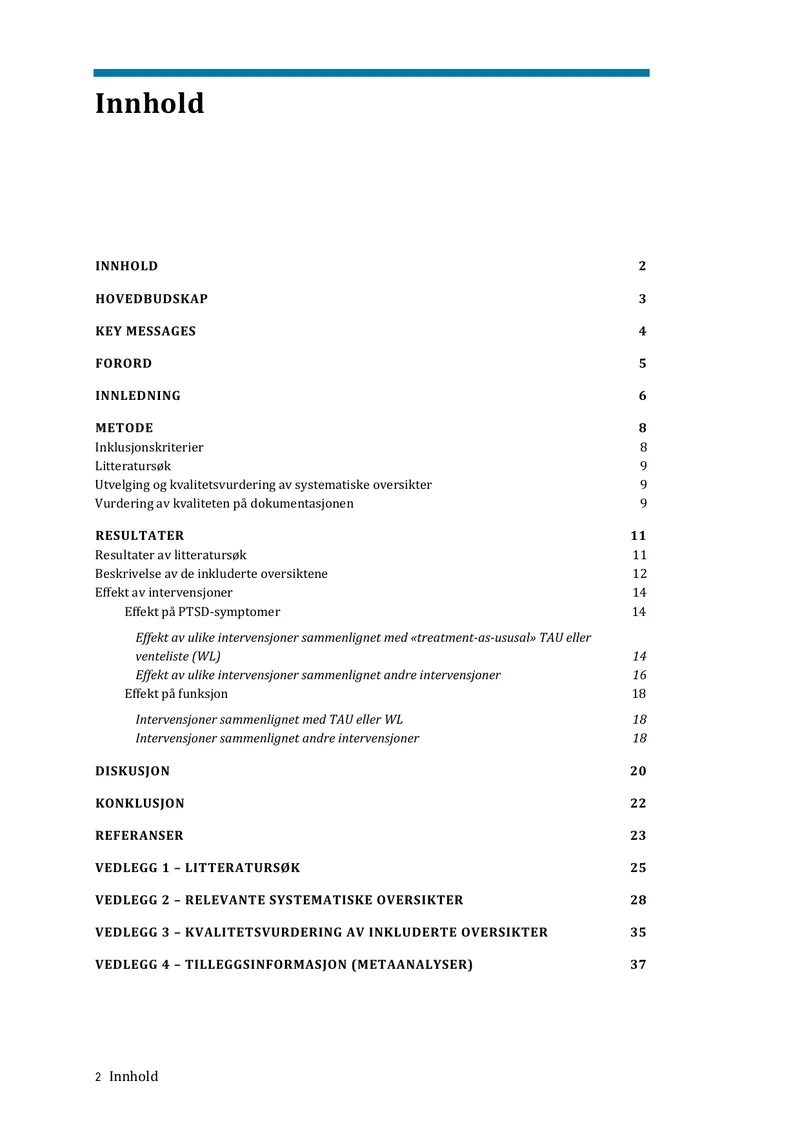 Innhold

INNHOLD 2

HOVEDBUDSKAP 3

KEY MESSAGES 4

FORORD 5

INNLEDNING 6

METODE 8
Inklusjonskriterier 8
Litteratursøk 9
Utvelging og kvalitetsvurdering av systematiske oversikter 9
Vurdering av kvaliteten på dokumentasjonen 9

RESULTATER 11
Resultater av litteratursøk 11
Beskrivelse av de inkluderte oversiktene 12
Effekt av intervensjoner 14
Effekt på PTSD-symptomer 14
Effekt av ulike intervensjoner sammenlignet med «treatment-as-ususal» TAU eller venteliste (WL) 14
Effekt av ulike intervensjoner sammenlignet andre intervensjoner 16
Effekt på funksjon 18
Intervensjoner sammenlignet med TAU eller WL 18
Intervensjoner sammenlignet andre intervensjoner 18

DISKUSJON 20

KONKLUSJON 22

REFERANSER 23

VEDLEGG 1 – LITTERATURSØK 25

VEDLEGG 2 – RELEVANTE SYSTEMATISKE OVERSIKTER 28

VEDLEGG 3 – KVALITETSVURDERING AV INKLUDERTE OVERSIKTER 35

VEDLEGG 4 – TILLEGGSINFORMASJON (METAANALYSER) 37

2 Innhold